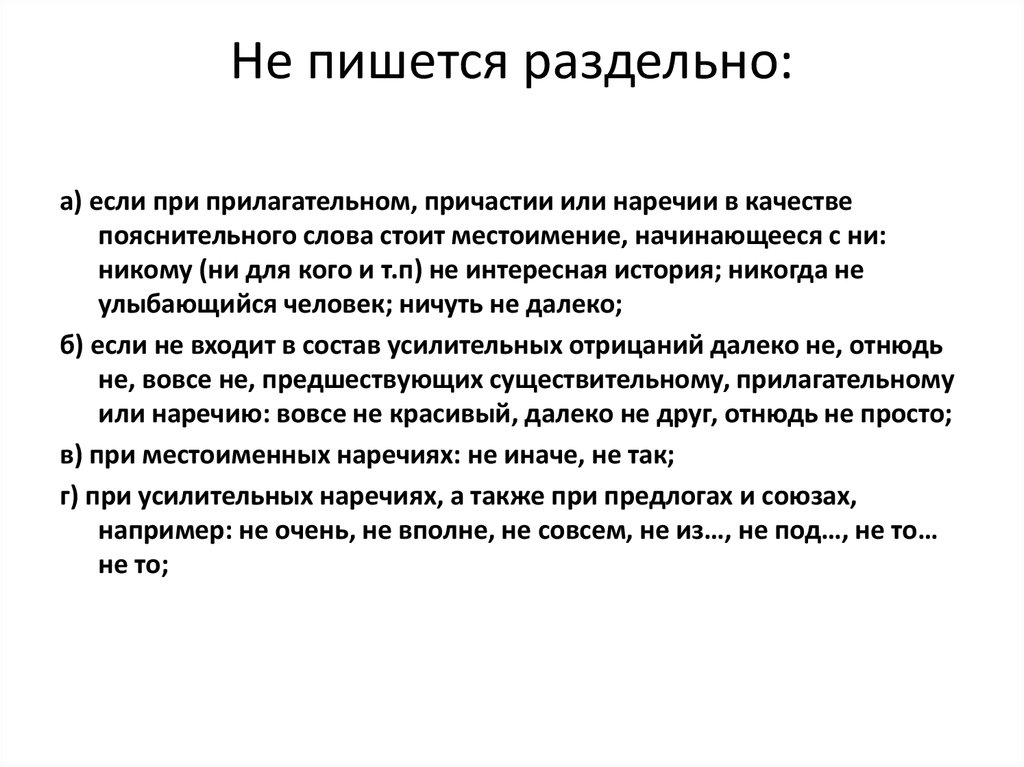 Не пишется раздельно:

а) если при прилагательном, причастии или наречии в качестве пояснительного слова стоит местоимение, начинающееся с ни: никому (ни для кого и т.п) не интересная история; никогда не улыбающийся человек; ничуть не далеко;

б) если не входит в состав усилительных отрицаний далеко не, отнюдь не, вовсе не, предшествующих существительному, прилагательному или наречию: вовсе не красивый, далеко не друг, отнюдь не просто;

в) при местоименных наречиях: не иначе, не так;

г) при усилительных наречиях, а также при предлогах и союзах, например: не очень, не вполне, не совсем, не из…, не под…, не то… не то;